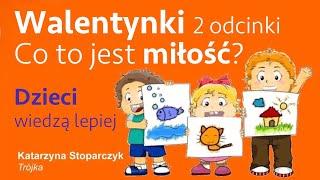 Walentynki 2 odcinki
Co to jest miłość?

Dzieci
wiedzą lepiej

Katarzyna Stoparczyk
Trójka